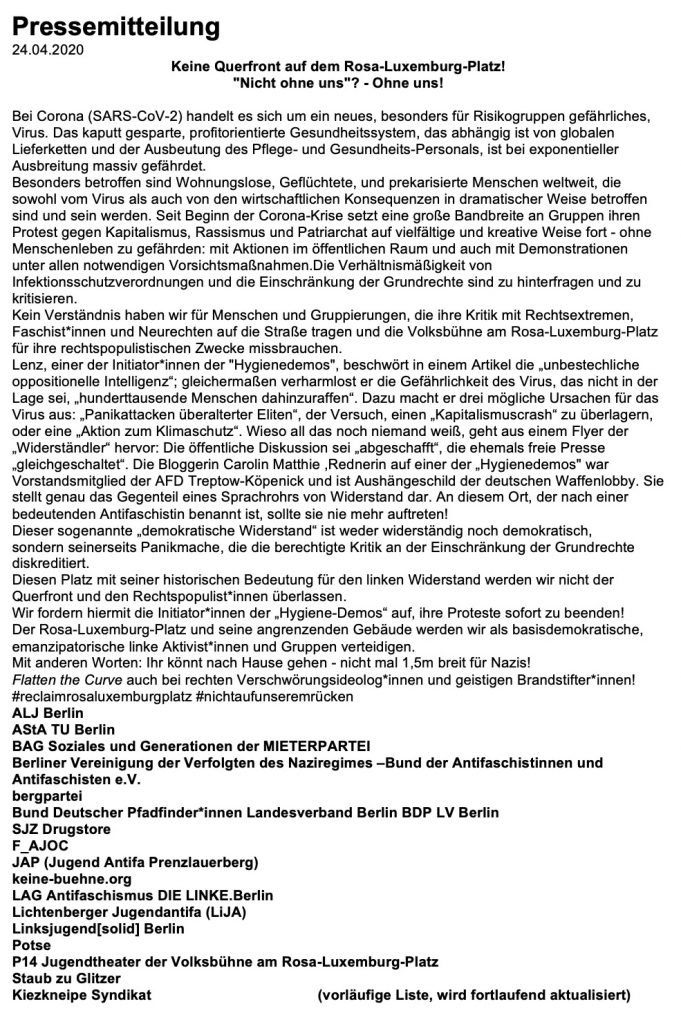 Pressemitteilung
24.04.2020

Keine Querfront auf dem Rosa-Luxemburg-Platz!
"Nicht ohne uns"? - Ohne uns!

Bei Corona (SARS-CoV-2) handelt es sich um ein neues, besonders für Risikogruppen gefährliches, Virus. Das kaputt gesparte, profitorientierte Gesundheitssystem, das abhängig ist von globalen Lieferketten und der Ausbeutung des Pflege- und Gesundheits-Personals, ist bei exponentieller Ausbreitung massiv gefährdet.
Besonders betroffen sind Wohnungslose, Geflüchtete, und prekarisierte Menschen weltweit, die sowohl vom Virus als auch von den wirtschaftlichen Konsequenzen in dramatischer Weise betroffen sind und sein werden. Seit Beginn der Corona-Krise setzt eine große Bandbreite an Gruppen ihren Protest gegen Kapitalismus, Rassismus und Patriarchat auf vielfältige und kreative Weise fort - ohne Menschenleben zu gefährden: mit Aktionen im öffentlichen Raum und auch mit Demonstrationen unter allen notwendigen Vorsichtsmaßnahmen.Die Verhältnismäßigkeit von Infektionsschutzverordnungen und die Einschränkung der Grundrechte sind zu hinterfragen und zu kritisieren.
Kein Verständnis haben wir für Menschen und Gruppierungen, die ihre Kritik mit Rechtsextremen, Faschist*innen und Neurechten auf die Straße tragen und die Volksbühne am Rosa-Luxemburg-Platz für ihre rechtspopulistischen Zwecke missbrauchen.
Lenz, einer der Initiator*innen der "Hygienedemos", beschwört in einem Artikel die „unbestechliche oppositionelle Intelligenz“; gleichermaßen verharmlost er die Gefährlichkeit des Virus, das nicht in der Lage sei, „hunderttausende Menschen dahinzuraffen“. Dazu macht er drei mögliche Ursachen für das Virus aus: „Panikattacken überalterter Eliten“, der Versuch, einen „Kapitalismuscrash“ zu überlagern, oder eine „Aktion zum Klimaschutz“. Wieso all das noch niemand weiß, geht aus einem Flyer der „Widerständler“ hervor: Die öffentliche Diskussion sei „abgeschafft“, die ehemals freie Presse „gleichgeschaltet“. Die Bloggerin Carolin Matthie ‚Rednerin auf einer der „Hygienedemos“ war Vorstandsmitglied der AFD Treptow-Köpenick und ist Aushängeschild der deutschen Waffenlobby. Sie stellt genau das Gegenteil eines Sprachrohrs von Widerstand dar. An diesem Ort, der nach einer bedeutenden Antifaschistin benannt ist, sollte sie nie mehr auftreten!
Dieser sogenannte „demokratische Widerstand“ ist weder widerständig noch demokratisch, sondern seinerseits Panikmache, die die berechtigte Kritik an der Einschränkung der Grundrechte diskreditiert.
Diesen Platz mit seiner historischen Bedeutung für den linken Widerstand werden wir nicht der Querfront und den Rechtspopulist*innen überlassen.
Wir fordern hiermit die Initiator*innen der „Hygiene-Demos“ auf, ihre Proteste sofort zu beenden!
Der Rosa-Luxemburg-Platz und seine angrenzenden Gebäude werden wir als basisdemokratische, emanzipatorische linke Aktivist*innen und Gruppen verteidigen.
Mit anderen Worten: Ihr könnt nach Hause gehen - nicht mal 1,5m breit für Nazis!
Flatten the Curve auch bei rechten Verschwörungsideolog*innen und geistigen Brandstifter*innen!
#reclaimrosaluxemburgplatz #nichtaufunseremrücken
ALJ Berlin
AStA TU Berlin
BAG Soziales und Generationen der MIETERPARTEI
Berliner Vereinigung der Verfolgten des Naziregimes –Bund der Antifaschistinnen und Antifaschisten e.V.
bergpartei
Bund Deutscher Pfadfinder*innen Landesverband Berlin BDP LV Berlin
SJZ Drugstore
F_AJOC
JAP (Jugend Antifa Prenzlauerberg)
keine-buehne.org
LAG Antifaschismus DIE LINKE.Berlin
Lichtenberger Jugendantifa (LiJA)
Linksjugend[solid] Berlin
Potse
P14 Jugendtheater der Volksbühne am Rosa-Luxemburg-Platz
Staub zu Glitzer
Kiezkneipe Syndikat (vorläufige Liste, wird fortlaufend aktualisiert)